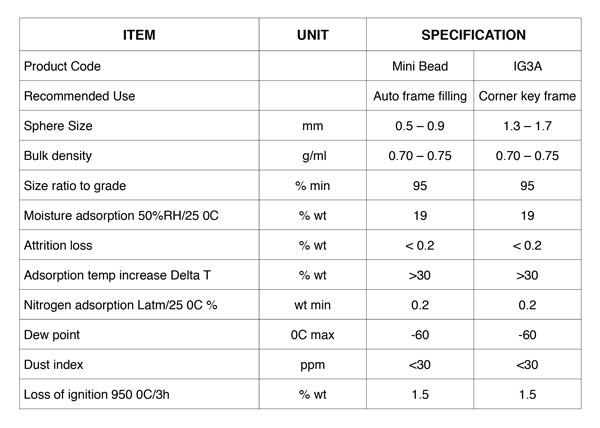 | ITEM | UNIT | SPECIFICATION | |
|---|---|---|---|
| Product Code | | Mini Bead | IG3A |
| Recommended Use | | Auto frame filling | Corner key frame |
| Sphere Size | mm | 0.5 – 0.9 | 1.3 – 1.7 |
| Bulk density | g/ml | 0.70 – 0.75 | 0.70 – 0.75 |
| Size ratio to grade | % min | 95 | 95 |
| Moisture adsorption 50%RH/25 0C | % wt | 19 | 19 |
| Attrition loss | % wt | < 0.2 | < 0.2 |
| Adsorption temp increase Delta T | % wt | >30 | >30 |
| Nitrogen adsorption Latm/25 0C % | wt min | 0.2 | 0.2 |
| Dew point | 0C max | -60 | -60 |
| Dust index | ppm | <30 | <30 |
| Loss of ignition 950 0C/3h | % wt | 1.5 | 1.5 |